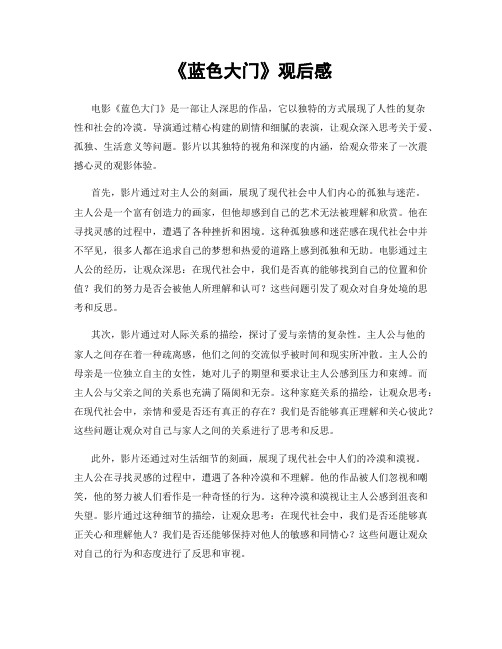 《蓝色大门》观后感

电影《蓝色大门》是一部让人深思的作品，它以独特的方式展现了人性的复杂性和社会的冷漠。导演通过精心构建的剧情和细腻的表演，让观众深入思考关于爱、孤独、生活意义等问题。影片以其独特的视角和深度的内涵，给观众带来了一次震撼心灵的观影体验。

首先，影片通过对主人公的刻画，展现了现代社会中人们内心的孤独与迷茫。主人公是一个富有创造力的画家，但他却感到自己的艺术无法被理解和欣赏。他在寻找灵感的过程中，遭遇了各种挫折和困境。这种孤独感和迷茫感在现代社会中并不罕见，很多人都在追求自己的梦想和热爱的道路上感到孤独和无助。电影通过主人公的经历，让观众深思：在现代社会中，我们是否真的能够找到自己的位置和价值？我们的努力是否会被他人所理解和认可？这些问题引发了观众对自身处境的思考和反思。

其次，影片通过对人际关系的描绘，探讨了爱与亲情的复杂性。主人公与他的家人之间存在着一种疏离感，他们之间的交流似乎被时间和现实所冲散。主人公的母亲是一位独立自主的女性，她对儿子的期望和要求让主人公感到压力和束缚。而主人公与父亲之间的关系也充满了隔阂和无奈。这种家庭关系的描绘，让观众思考：在现代社会中，亲情和爱是否还有真正的存在？我们是否能够真正理解和关心彼此？这些问题让观众对自己与家人之间的关系进行了思考和反思。

此外，影片还通过对生活细节的刻画，展现了现代社会中人们的冷漠和漠视。主人公在寻找灵感的过程中，遭遇了各种冷漠和不理解。他的作品被人们忽视和嘲笑，他的努力被人们看作是一种奇怪的行为。这种冷漠和漠视让主人公感到沮丧和失望。影片通过这种细节的描绘，让观众思考：在现代社会中，我们是否还能够真正关心和理解他人？我们是否还能够保持对他人的敏感和同情心？这些问题让观众对自己的行为和态度进行了反思和审视。